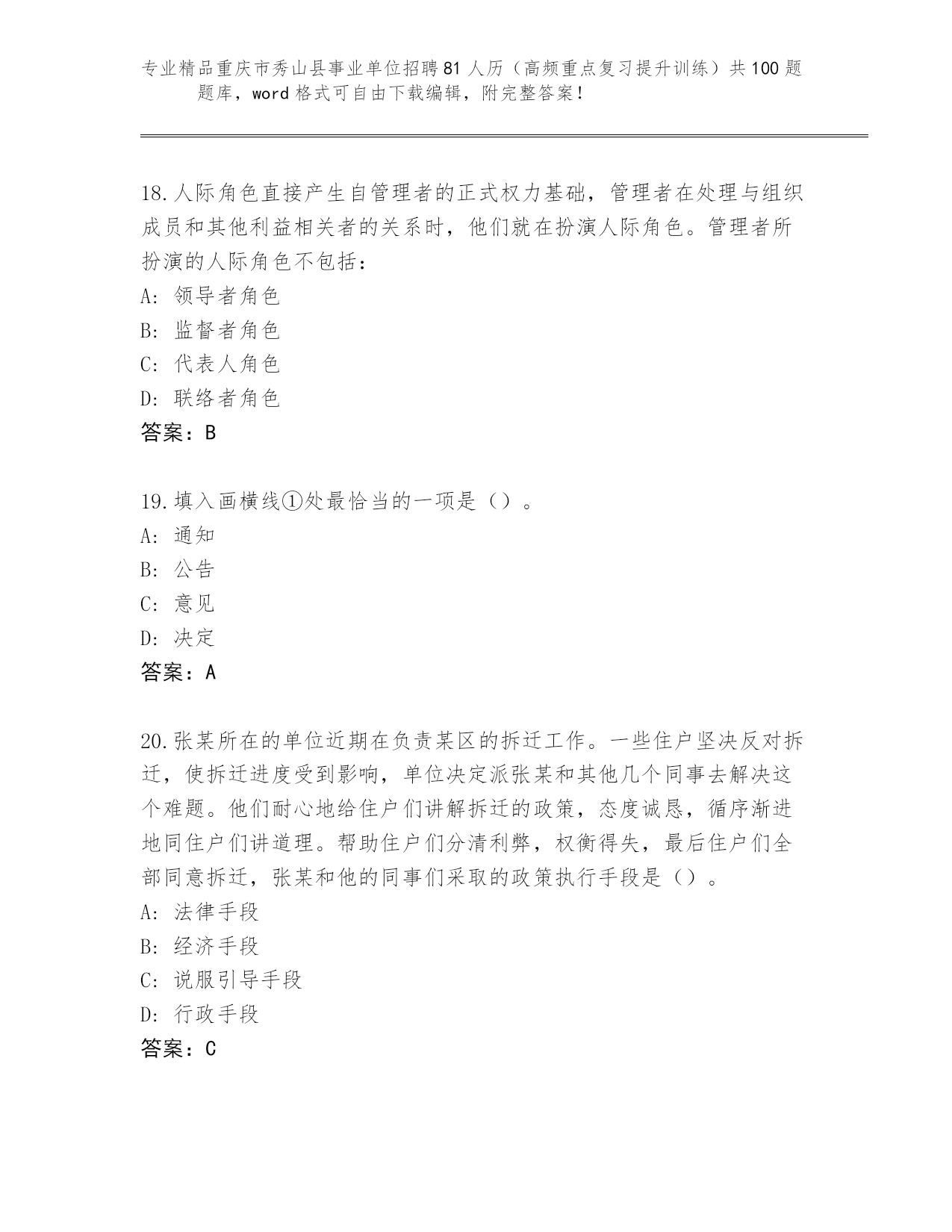 专业精品重庆市秀山县事业单位招聘81人历（高频重点复习提升训练）共100题题库，word格式可自由下载编辑，附完整答案！

18.人际角色直接产生自管理者的正式权力基础，管理者在处理与组织成员和其他利益相关者的关系时，他们就在扮演人际角色。管理者所扮演的人际角色不包括：
A: 领导者角色
B: 监督者角色
C: 代表人角色
D: 联络者角色
答案：B

19.填入画横线①处最恰当的一项是（）。
A: 通知
B: 公告
C: 意见
D: 决定
答案：A

20.张某所在的单位近期在负责某区的拆迁工作。一些住户坚决反对拆迁，使拆迁进度受到影响，单位决定派张某和其他几个同事去解决这个难题。他们耐心地给住户们讲解拆迁的政策，态度诚恳，循序渐进地同住户们讲道理。帮助住户们分清利弊，权衡得失，最后住户们全部同意拆迁，张某和他的同事们采取的政策执行手段是（）。
A: 法律手段
B: 经济手段
C: 说服引导手段
D: 行政手段
答案：C